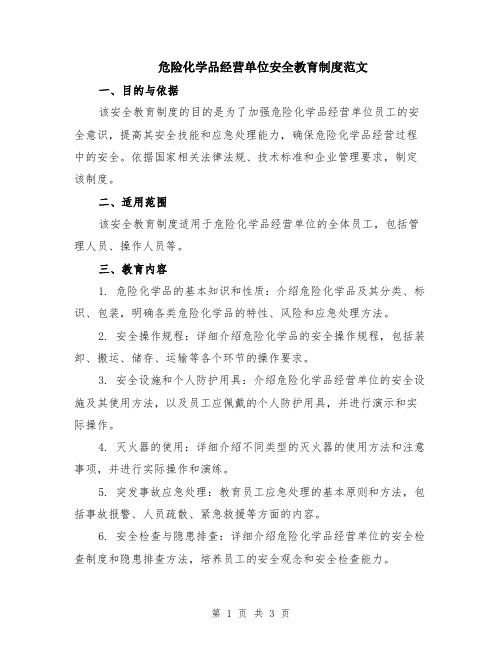 危险化学品经营单位安全教育制度范文

一、目的与依据

该安全教育制度的目的是为了加强危险化学品经营单位员工的安全意识，提高其安全技能和应急处理能力，确保危险化学品经营过程中的安全。依据国家相关法律法规、技术标准和企业管理要求，制定该制度。

二、适用范围

该安全教育制度适用于危险化学品经营单位的全体员工，包括管理人员、操作人员等。

三、教育内容

1. 危险化学品的基本知识和性质：介绍危险化学品及其分类、标识、包装，明确各类危险化学品的特性、风险和应急处理方法。

2. 安全操作规程：详细介绍危险化学品的安全操作规程，包括装卸、搬运、储存、运输等各个环节的操作要求。

3. 安全设施和个人防护用具：介绍危险化学品经营单位的安全设施及其使用方法，以及员工应佩戴的个人防护用具，并进行演示和实际操作。

4. 灭火器的使用：详细介绍不同类型的灭火器的使用方法和注意事项，并进行实际操作和演练。

5. 突发事故应急处理：教育员工应急处理的基本原则和方法，包括事故报警、人员疏散、紧急救援等方面的内容。

6. 安全检查与隐患排查：详细介绍危险化学品经营单位的安全检查制度和隐患排查方法，培养员工的安全观念和安全检查能力。

第 1 页 共 3 页